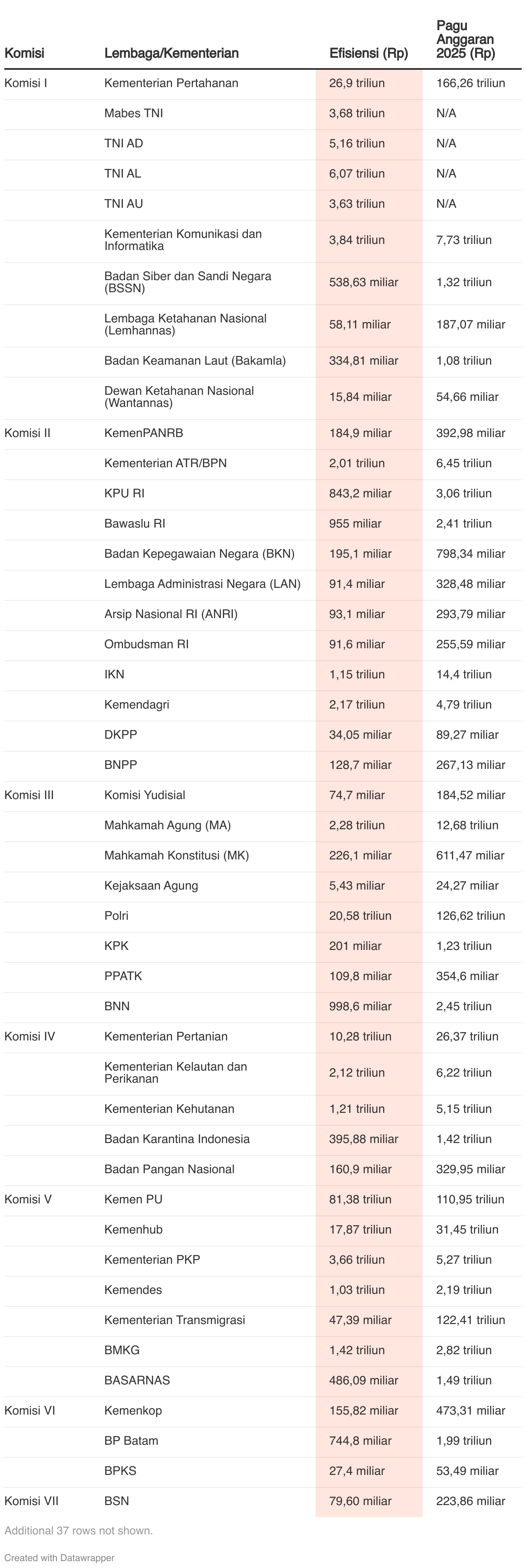 | Komisi | Lembaga/Kementerian | Efisiensi (Rp) | Pagu Anggaran 2025 (Rp) |
|---|---|---|---|
| Komisi I | Kementerian Pertahanan | 26,9 triliun | 166,26 triliun |
| | Mabes TNI | 3,68 triliun | N/A |
| | TNI AD | 5,16 triliun | N/A |
| | TNI AL | 6,07 triliun | N/A |
| | TNI AU | 3,63 triliun | N/A |
| | Kementerian Komunikasi dan Informatika | 3,84 triliun | 7,73 triliun |
| | Badan Siber dan Sandi Negara (BSSN) | 538,63 miliar | 1,32 triliun |
| | Lembaga Ketahanan Nasional (Lemhannas) | 58,11 miliar | 187,07 miliar |
| | Badan Keamanan Laut (Bakamla) | 334,81 miliar | 1,08 triliun |
| | Dewan Ketahanan Nasional (Wantannas) | 15,84 miliar | 54,66 miliar |
| Komisi II | KemenPANRB | 184,9 miliar | 392,98 miliar |
| | Kementerian ATR/BPN | 2,01 triliun | 6,45 triliun |
| | KPU RI | 843,2 miliar | 3,06 triliun |
| | Bawaslu RI | 955 miliar | 2,41 triliun |
| | Badan Kepegawaian Negara (BKN) | 195,1 miliar | 798,34 miliar |
| | Lembaga Administrasi Negara (LAN) | 91,4 miliar | 328,48 miliar |
| | Arsip Nasional RI (ANRI) | 93,1 miliar | 293,79 miliar |
| | Ombudsman RI | 91,6 miliar | 255,59 miliar |
| | IKN | 1,15 triliun | 14,4 triliun |
| | Kemendagri | 2,17 triliun | 4,79 triliun |
| | DKPP | 34,05 miliar | 89,27 miliar |
| | BNPP | 128,7 miliar | 267,13 miliar |
| Komisi III | Komisi Yudisial | 74,7 miliar | 184,52 miliar |
| | Mahkamah Agung (MA) | 2,28 triliun | 12,68 triliun |
| | Mahkamah Konstitusi (MK) | 226,1 miliar | 611,47 miliar |
| | Kejaksaan Agung | 5,43 miliar | 24,27 miliar |
| | Polri | 20,58 triliun | 126,62 triliun |
| | KPK | 201 miliar | 1,23 triliun |
| | PPATK | 109,8 miliar | 354,6 miliar |
| | BNN | 998,6 miliar | 2,45 triliun |
| Komisi IV | Kementerian Pertanian | 10,28 triliun | 26,37 triliun |
| | Kementerian Kelautan dan Perikanan | 2,12 triliun | 6,22 triliun |
| | Kementerian Kehutanan | 1,21 triliun | 5,15 triliun |
| | Badan Karantina Indonesia | 395,88 miliar | 1,42 triliun |
| | Badan Pangan Nasional | 160,9 miliar | 329,95 miliar |
| Komisi V | Kemen PU | 81,38 triliun | 110,95 triliun |
| | Kemenhub | 17,87 triliun | 31,45 triliun |
| | Kementerian PKP | 3,66 triliun | 5,27 triliun |
| | Kemendes | 1,03 triliun | 2,19 triliun |
| | Kementerian Transmigrasi | 47,39 miliar | 122,41 triliun |
| | BMKG | 1,42 triliun | 2,82 triliun |
| | BASARNAS | 486,09 miliar | 1,49 triliun |
| Komisi VI | Kemenkop | 155,82 miliar | 473,31 miliar |
| | BP Batam | 744,8 miliar | 1,99 triliun |
| | BPKS | 27,4 miliar | 53,49 miliar |
| Komisi VII | BSN | 79,60 miliar | 223,86 miliar |

Additional 37 rows not shown.

Created with Datawrapper